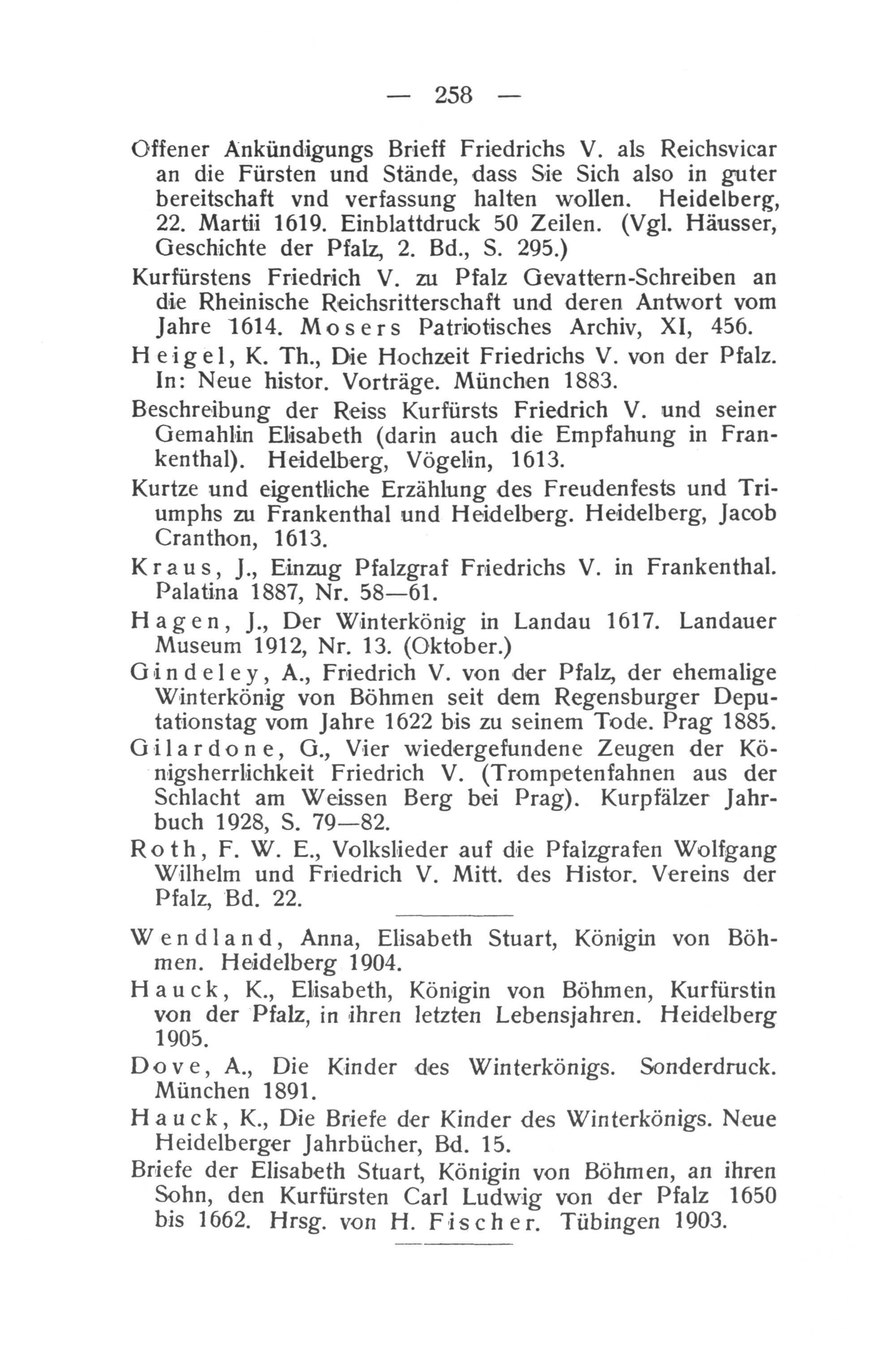 — 258 —

Offener Ankündigungs Brieff Friedrichs V. als Reichsvicar an die Fürsten und Stände, dass Sie Sich also in guter bereitschaft vnd verfassung halten wollen. Heidelberg, 22. Martii 1619. Einblattdruck 50 Zeilen. (Vgl. Häusser, Geschichte der Pfalz, 2. Bd., S. 295.)

Kurfürstens Friedrich V. zu Pfalz Gevattern-Schreiben an die Rheinische Reichsritterschaft und deren Antwort vom Jahre 1614. Mosers Patriotisches Archiv, XI, 456.

Heigel, K. Th., Die Hochzeit Friedrichs V. von der Pfalz. In: Neue histor. Vorträge. München 1883.

Beschreibung der Reiss Kurfürsts Friedrich V. und seiner Gemahlin Elisabeth (darin auch die Empfahung in Frankenthal). Heidelberg, Vögelin, 1613.

Kurtze und eigentliche Erzählung des Freudenfests und Triumphs zu Frankenthal und Heidelberg. Heidelberg, Jacob Cranthon, 1613.

Kraus, J., Einzug Pfalzgraf Friedrichs V. in Frankenthal. Palatina 1887, Nr. 58—61.

Hagen, J., Der Winterkönig in Landau 1617. Landauer Museum 1912, Nr. 13. (Oktober.)

Gindeley, A., Friedrich V. von der Pfalz, der ehemalige Winterkönig von Böhmen seit dem Regensburger Deputationstag vom Jahre 1622 bis zu seinem Tode. Prag 1885.

Gilardone, G., Vier wiedergefundene Zeugen der Königsherrlichkeit Friedrich V. (Trompetenfahnen aus der Schlacht am Weissen Berg bei Prag). Kurpfälzer Jahrbuch 1928, S. 79—82.

Roth, F. W. E., Volkslieder auf die Pfalzgrafen Wolfgang Wilhelm und Friedrich V. Mitt. des Histor. Vereins der Pfalz, Bd. 22.

Wendland, Anna, Elisabeth Stuart, Königin von Böhmen. Heidelberg 1904.

Hauck, K., Elisabeth, Königin von Böhmen, Kurfürstin von der Pfalz, in ihren letzten Lebensjahren. Heidelberg 1905.

Dove, A., Die Kinder des Winterkönigs. Sonderdruck. München 1891.

Hauck, K., Die Briefe der Kinder des Winterkönigs. Neue Heidelberger Jahrbücher, Bd. 15.

Briefe der Elisabeth Stuart, Königin von Böhmen, an ihren Sohn, den Kurfürsten Carl Ludwig von der Pfalz 1650 bis 1662. Hrsg. von H. Fischer. Tübingen 1903.